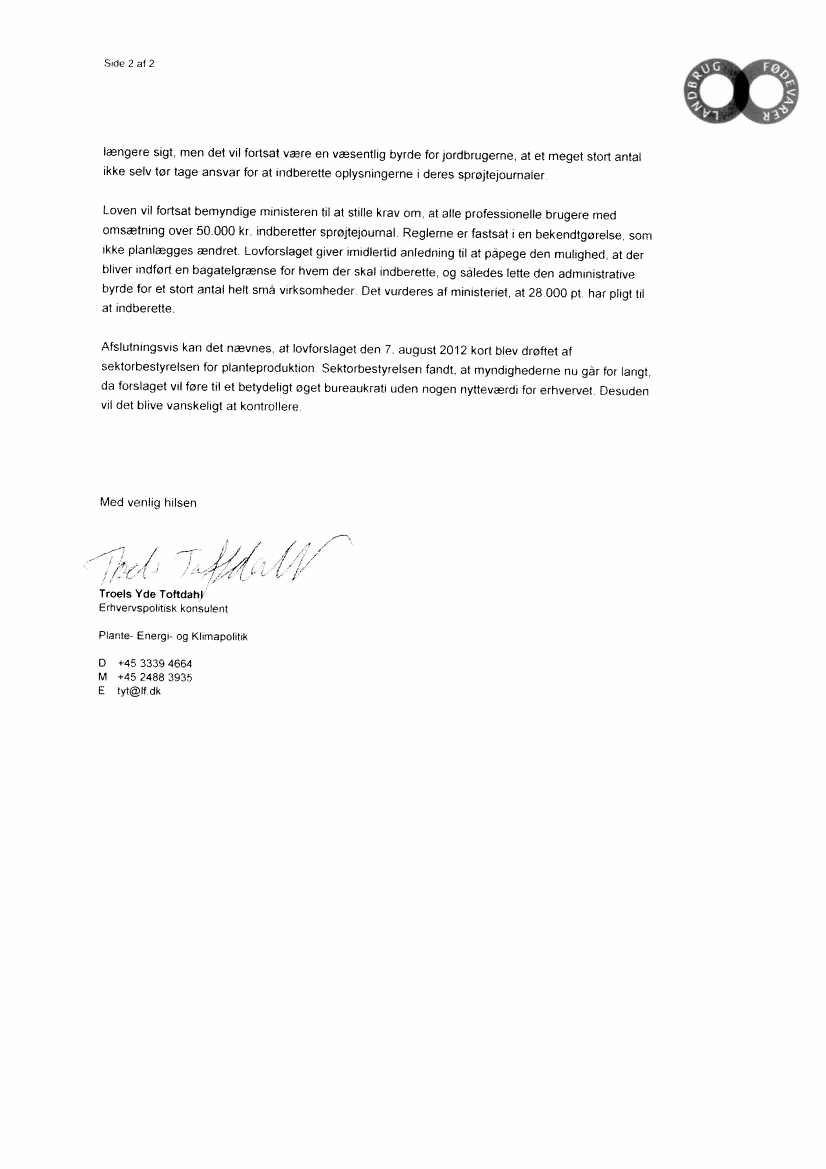 Side 2 af 2

LANDBRUG FØDEVARER

længere sigt, men det vil fortsat være en væsentlig byrde for jordbrugerne, at et meget stort antal ikke selv tør tage ansvar for at indberette oplysningerne i deres sprøjtejournaler.

Loven vil fortsat bemyndige ministeren til at stille krav om, at alle professionelle brugere med omsætning over 50.000 kr. indberetter sprøjtejournal. Reglerne er fastsat i en bekendtgørelse, som ikke planlægges ændret. Lovforslaget giver imidlertid anledning til at påpege den mulighed, at der bliver indført en bagatelgrænse for hvem der skal indberette, og således lette den administrative byrde for et stort antal helt små virksomheder. Det vurderes af ministeriet, at 28.000 pt. har pligt til at indberette.

Afslutningsvis kan det nævnes, at lovforslaget den 7. august 2012 kort blev drøftet af sektorbestyrelsen for planteproduktion. Sektorbestyrelsen fandt, at myndighederne nu går for langt, da forslaget vil føre til et betydeligt øget bureaukrati uden nogen nytteværdi for erhvervet. Desuden vil det blive vanskeligt at kontrollere.

Med venlig hilsen

Troels Toftdahl

Troels Yde Toftdahl
Erhvervspolitisk konsulent

Plante- Energi- og Klimapolitik

D +45 3339 4664
M +45 2488 3935
E tyt@lf.dk